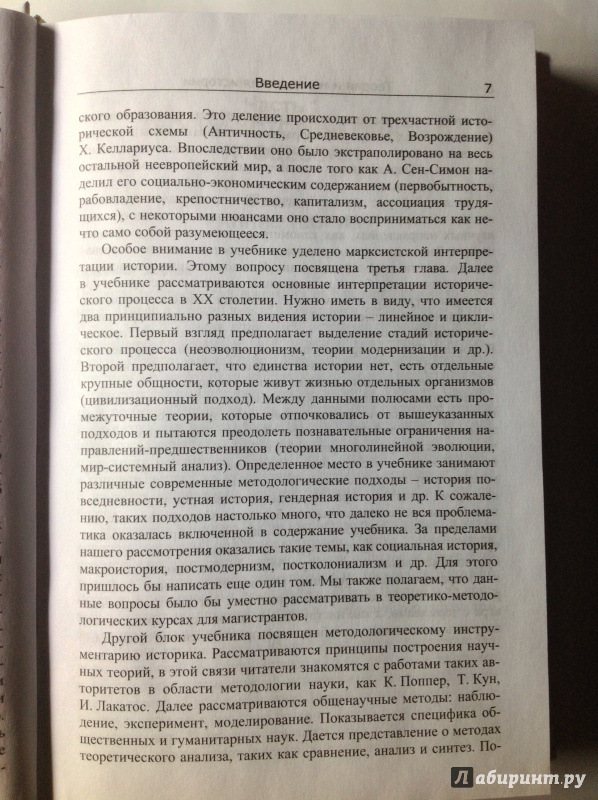 Введение 7

ского образования. Это деление происходит от трехчастной исторической схемы (Античность, Средневековье, Возрождение) Х. Келлариуса. Впоследствии оно было экстраполировано на весь остальной неевропейский мир, а после того как А. Сен-Симон наделил его социально-экономическим содержанием (первобытность, рабовладение, крепостничество, капитализм, ассоциация трудящихся), с некоторыми нюансами оно стало восприниматься как нечто само собой разумеющееся.

Особое внимание в учебнике уделено марксистской интерпретации истории. Этому вопросу посвящена третья глава. Далее в учебнике рассматриваются основные интерпретации исторического процесса в XX столетии. Нужно иметь в виду, что имеется два принципиально разных видения истории – линейное и циклическое. Первый взгляд предполагает выделение стадий исторического процесса (неоэволюционизм, теории модернизации и др.). Второй предполагает, что единства истории нет, есть отдельные крупные общности, которые живут жизнью отдельных организмов (цивилизационный подход). Между данными полюсами есть промежуточные теории, которые отпочковались от вышеуказанных подходов и пытаются преодолеть познавательные ограничения направлений-предшественников (теории многолинейной эволюции, мир-системный анализ). Определенное место в учебнике занимают различные современные методологические подходы – история повседневности, устная история, гендерная история и др. К сожалению, таких подходов настолько много, что далеко не вся проблематика оказалась включенной в содержание учебника. За пределами нашего рассмотрения оказались такие темы, как социальная история, макроистория, постмодернизм, постколониализм и др. Для этого пришлось бы написать еще один том. Мы также полагаем, что данные вопросы было бы уместно рассматривать в теоретико-методологических курсах для магистрантов.

Другой блок учебника посвящен методологическому инструментарию историка. Рассматриваются принципы построения научных теорий, в этой связи читатели знакомятся с работами таких авторитетов в области методологии науки, как К. Поппер, Т. Кун, И. Лакатос. Далее рассматриваются общенаучные методы: наблюдение, эксперимент, моделирование. Показывается специфика общественных и гуманитарных наук. Дается представление о методах теоретического анализа, таких как сравнение, анализ и синтез. По-

Лабиринт.ру